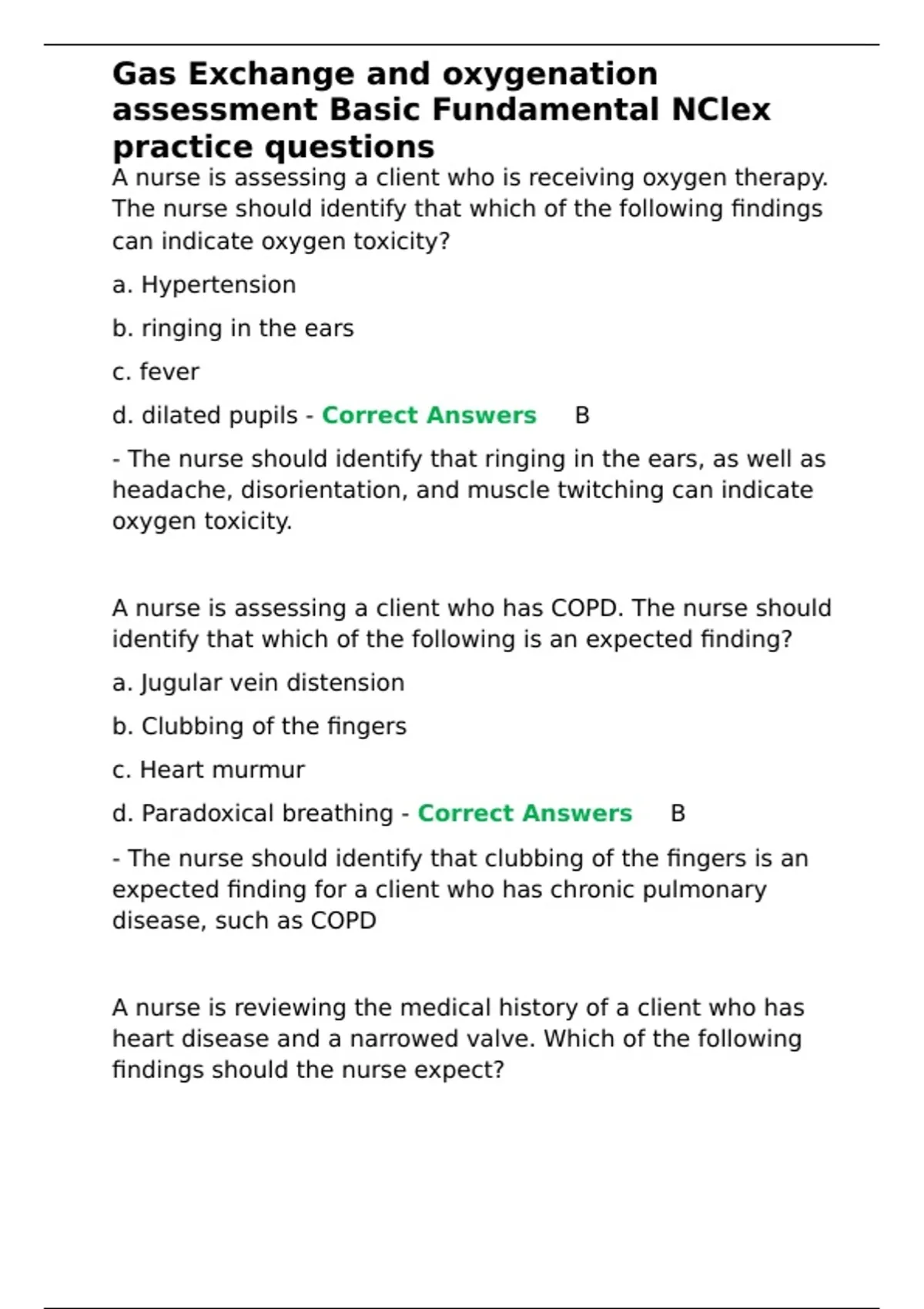 Gas Exchange and oxygenation assessment Basic Fundamental NClex practice questions

A nurse is assessing a client who is receiving oxygen therapy. The nurse should identify that which of the following findings can indicate oxygen toxicity?

a. Hypertension

b. ringing in the ears

c. fever

d. dilated pupils - Correct Answers B

- The nurse should identify that ringing in the ears, as well as headache, disorientation, and muscle twitching can indicate oxygen toxicity.

A nurse is assessing a client who has COPD. The nurse should identify that which of the following is an expected finding?

a. Jugular vein distension

b. Clubbing of the fingers

c. Heart murmur

d. Paradoxical breathing - Correct Answers B

- The nurse should identify that clubbing of the fingers is an expected finding for a client who has chronic pulmonary disease, such as COPD

A nurse is reviewing the medical history of a client who has heart disease and a narrowed valve. Which of the following findings should the nurse expect?